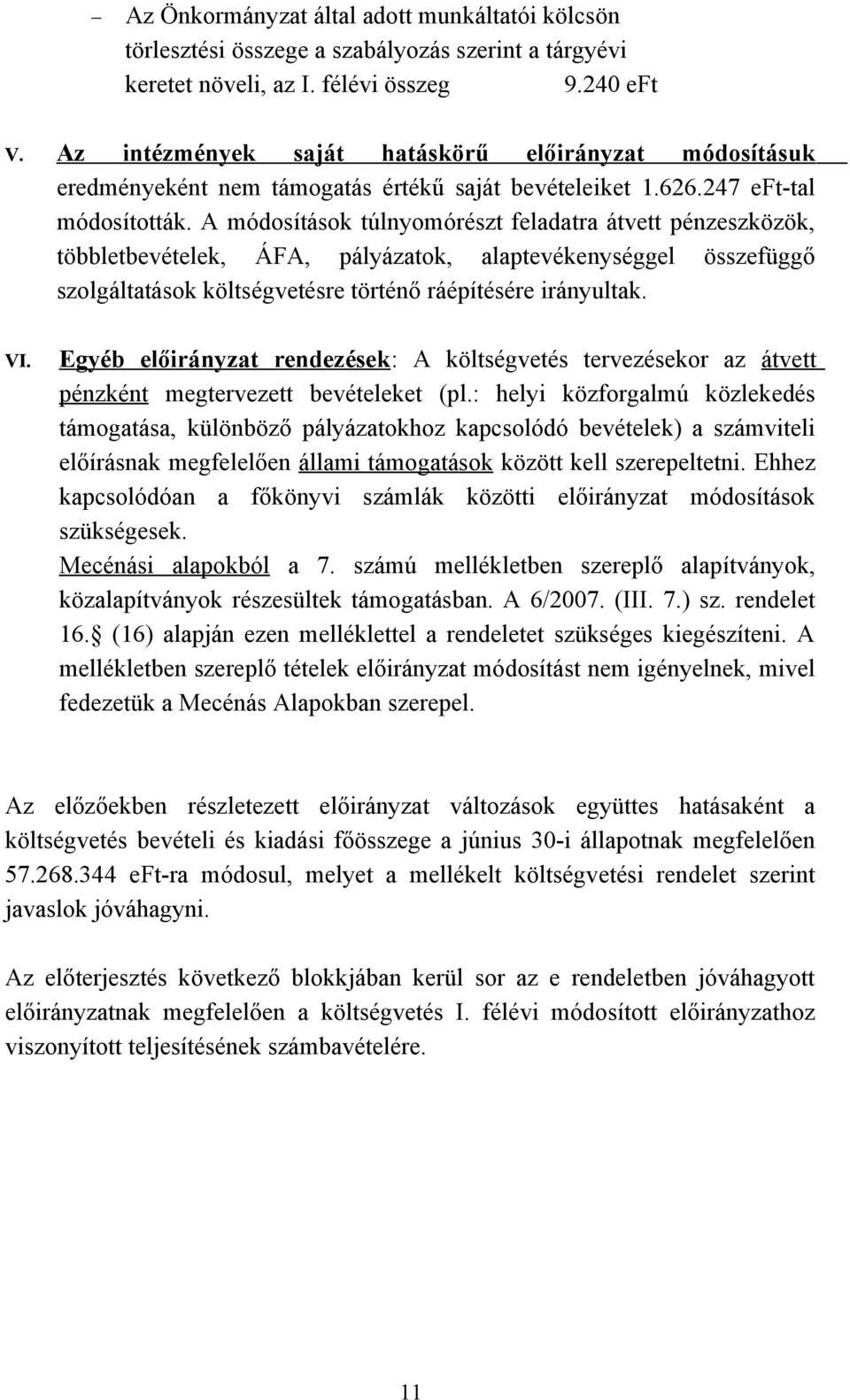 – Az Önkormányzat által adott munkáltatói kölcsön törlesztési összege a szabályozás szerint a tárgyévi keretet növeli, az I. félévi összeg 9.240 eFt

V. Az intézmények saját hatáskörű előirányzat módosításuk eredményeként nem támogatás értékű saját bevételeiket 1.626.247 eFt-tal módosították. A módosítások túlnyomórészt feladatra átvett pénzeszközök, többletbevételek, ÁFA, pályázatok, alaptevékenységgel összefüggő szolgáltatások költségvetésre történő ráépítésére irányultak.

VI. Egyéb előirányzat rendezések: A költségvetés tervezésekor az átvett pénzként megtervezett bevételeket (pl.: helyi közforgalmú közlekedés támogatása, különböző pályázatokhoz kapcsolódó bevételek) a számviteli előírásnak megfelelően állami támogatások között kell szerepeltetni. Ehhez kapcsolódóan a főkönyvi számlák közötti előirányzat módosítások szükségesek.

Mecénási alapokból a 7. számú mellékletben szereplő alapítványok, közalapítványok részesültek támogatásban. A 6/2007. (III. 7.) sz. rendelet 16. (16) alapján ezen melléklettel a rendeletet szükséges kiegészíteni. A mellékletben szereplő tételek előirányzat módosítást nem igényelnek, mivel fedezetük a Mecénás Alapokban szerepel.

Az előzőekben részletezett előirányzat változások együttes hatásaként a költségvetés bevételi és kiadási főösszege a június 30-i állapotnak megfelelően 57.268.344 eFt-ra módosul, melyet a mellékelt költségvetési rendelet szerint javaslok jóváhagyni.

Az előterjesztés következő blokkjában kerül sor az e rendeletben jóváhagyott előirányzatnak megfelelően a költségvetés I. félévi módosított előirányzathoz viszonyított teljesítésének számbavételére.

11